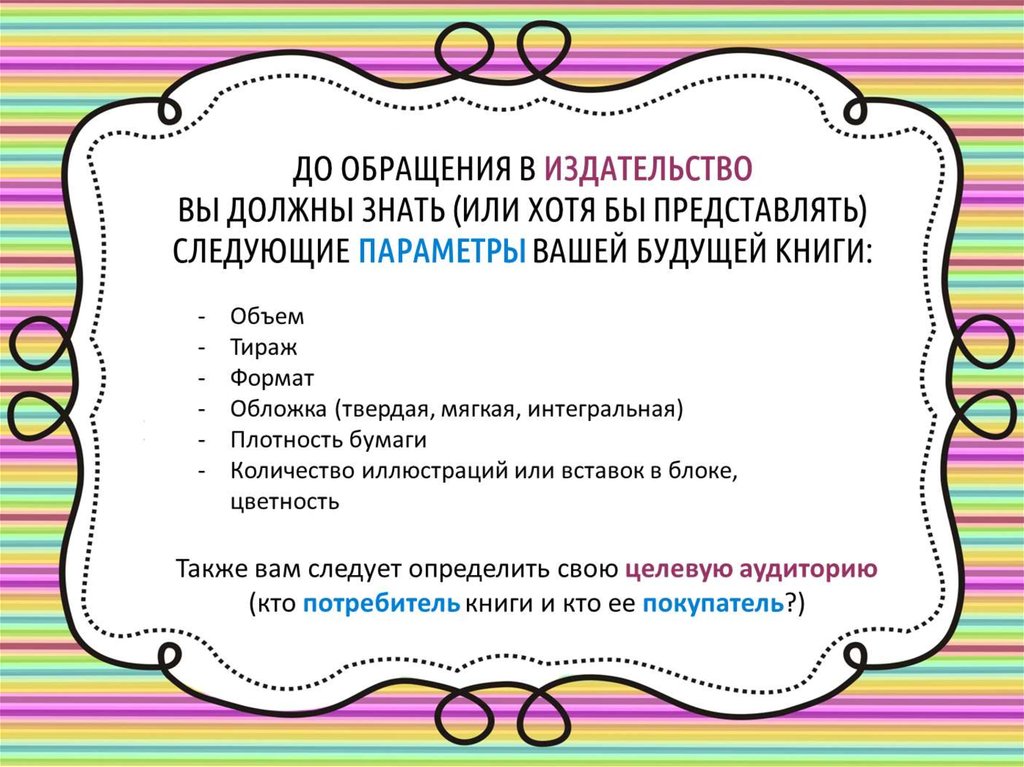 ДО ОБРАЩЕНИЯ В ИЗДАТЕЛЬСТВО
ВЫ ДОЛЖНЫ ЗНАТЬ (ИЛИ ХОТЯ БЫ ПРЕДСТАВЛЯТЬ)
СЛЕДУЮЩИЕ ПАРАМЕТРЫ ВАШЕЙ БУДУЩЕЙ КНИГИ:

- Объем
- Тираж
- Формат
- Обложка (твердая, мягкая, интегральная)
- Плотность бумаги
- Количество иллюстраций или вставок в блоке, цветность

Также вам следует определить свою целевую аудиторию (кто потребитель книги и кто ее покупатель?)